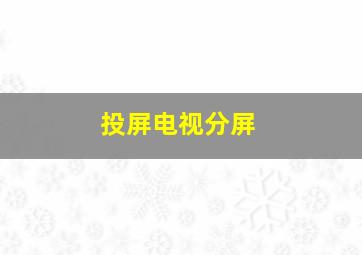 投屏电视分屏